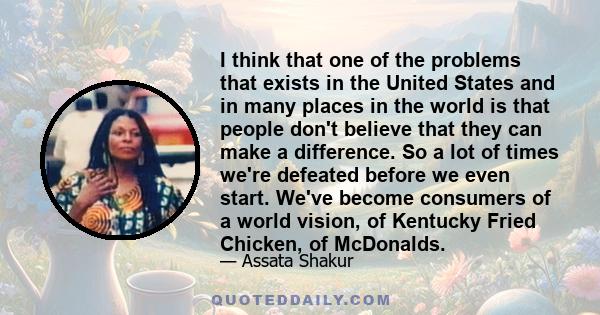 I think that one of the problems that exists in the United States and in many places in the world is that people don't believe that they can make a difference. So a lot of times we're defeated before we even start. We've become consumers of a world vision, of Kentucky Fried Chicken, of McDonalds.

— Assata Shakur

QUOTEDDAILY.COM